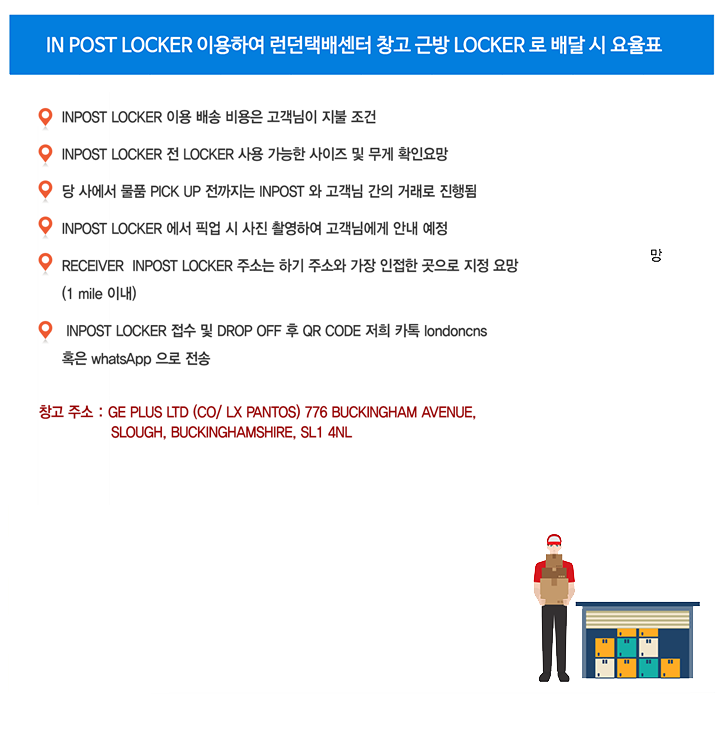 IN POST LOCKER 이용하여 런던택배센터 창고 근방 LOCKER 로 배달 시 요율표

INPOST LOCKER 이용 배송 비용은 고객님이 지불 조건

INPOST LOCKER 전 LOCKER 사용 가능한 사이즈 및 무게 확인요망

당 사에서 물품 PICK UP 전까지는 INPOST 와 고객님 간의 거래로 진행됨

INPOST LOCKER 에서 픽업 시 사진 촬영하여 고객님에게 안내 예정

RECEIVER INPOST LOCKER 주소는 하기 주소와 가장 인접한 곳으로 지정 요망 (1 mile 이내)

망

INPOST LOCKER 접수 및 DROP OFF 후 QR CODE 저희 카톡 londoncns 혹은 whatsApp 으로 전송

창고 주소 : GE PLUS LTD (CO/ LX PANTOS) 776 BUCKINGHAM AVENUE, SLOUGH, BUCKINGHAMSHIRE, SL1 4NL